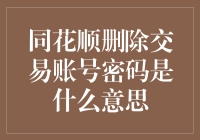 同花顺删除交易账号密码是什么意思